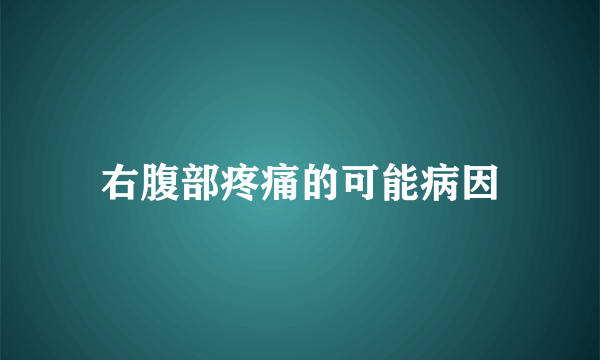 右腹部疼痛的可能病因